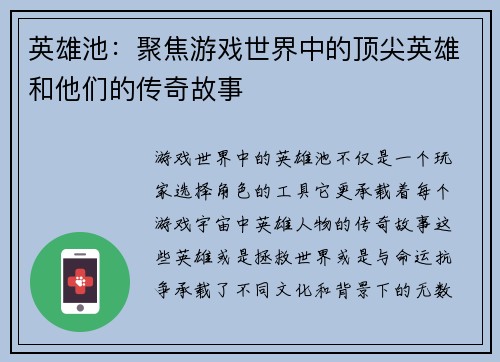 英雄池：聚焦游戏世界中的顶尖英雄和他们的传奇故事

游戏世界中的英雄池不仅是一个玩家选择角色的工具它更承载着每个游戏宇宙中英雄人物的传奇故事这些英雄或是拯救世界或是与命运抗争承载了不同文化和背景下的无数